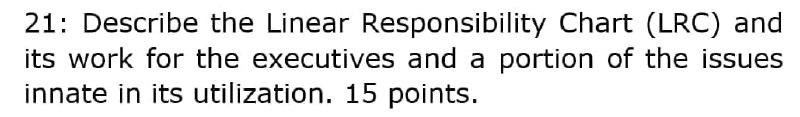 21: Describe the Linear Responsibility Chart (LRC) and its work for the executives and a portion of the issues innate in its utilization. 15 points.